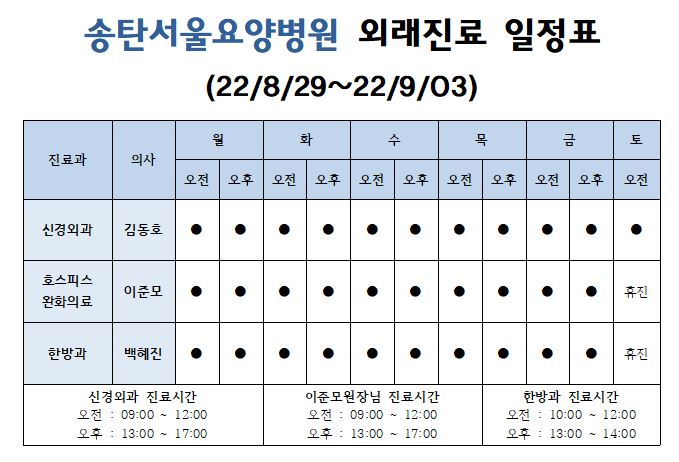 송탄서울요양병원 외래진료 일정표

(22/8/29~22/9/03)

| 진료과 | 의사 | 월 오전 | 월 오후 | 화 오전 | 화 오후 | 수 오전 | 수 오후 | 목 오전 | 목 오후 | 금 오전 | 금 오후 | 토 오전 |
|---|---|---|---|---|---|---|---|---|---|---|---|---|
| 신경외과 | 김동호 | ● | ● | ● | ● | ● | ● | ● | ● | ● | ● | ● |
| 호스피스 완화의료 | 이준모 | ● | ● | ● | ● | ● | ● | ● | ● | ● | ● | 휴진 |
| 한방과 | 백혜진 | ● | ● | ● | ● | ● | ● | ● | ● | ● | ● | 휴진 |

신경외과 진료시간
오전 : 09:00 ~ 12:00
오후 : 13:00 ~ 17:00

이준모원장님 진료시간
오전 : 09:00 ~ 12:00
오후 : 13:00 ~ 17:00

한방과 진료시간
오전 : 10:00 ~ 12:00
오후 : 13:00 ~ 14:00